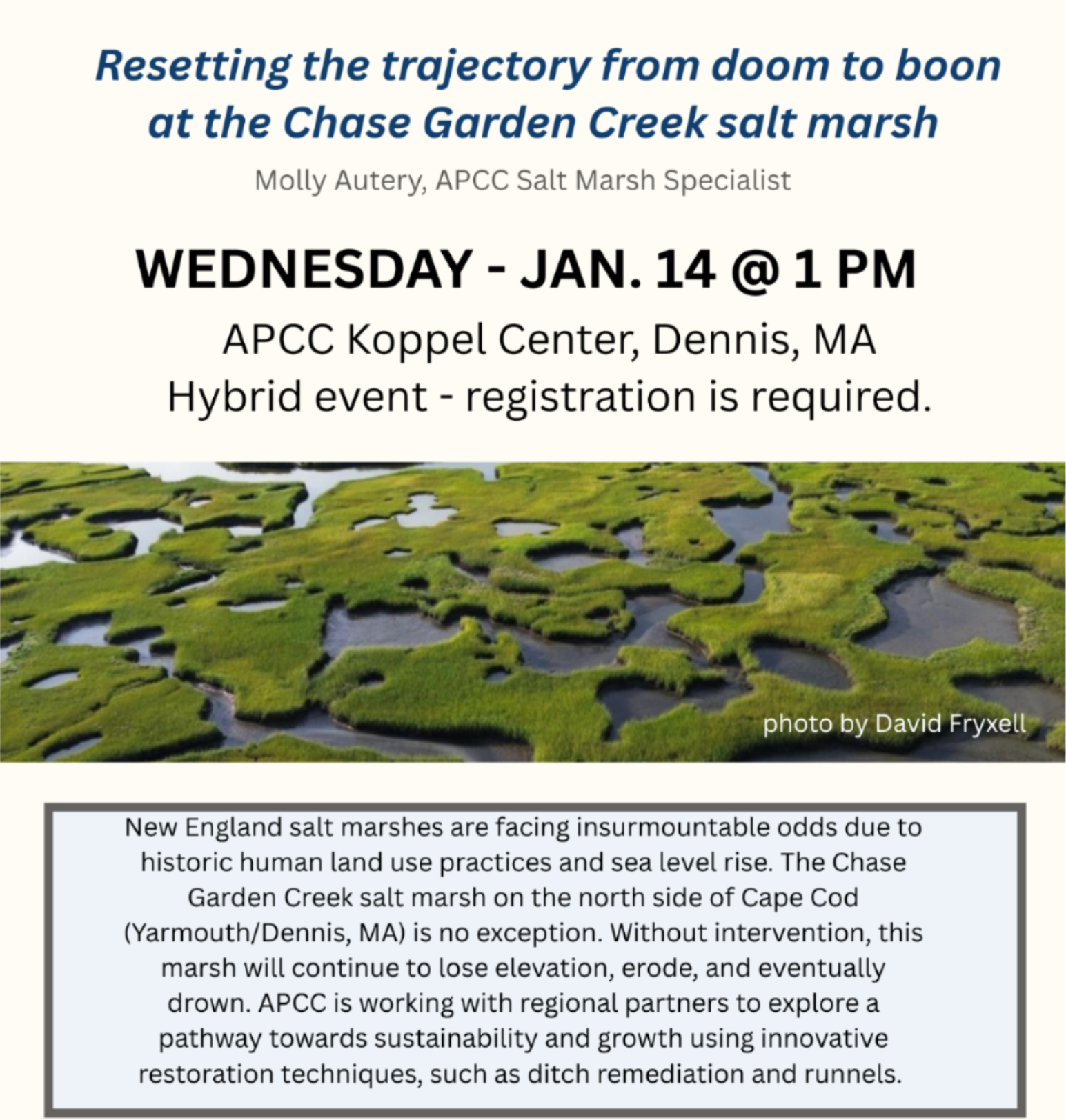 Resetting the trajectory from doom to boon at the Chase Garden Creek salt marsh

Molly Autery, APCC Salt Marsh Specialist

WEDNESDAY - JAN. 14 @ 1 PM

APCC Koppel Center, Dennis, MA
Hybrid event - registration is required.

photo by David Fryxell

New England salt marshes are facing insurmountable odds due to historic human land use practices and sea level rise. The Chase Garden Creek salt marsh on the north side of Cape Cod (Yarmouth/Dennis, MA) is no exception. Without intervention, this marsh will continue to lose elevation, erode, and eventually drown. APCC is working with regional partners to explore a pathway towards sustainability and growth using innovative restoration techniques, such as ditch remediation and runnels.